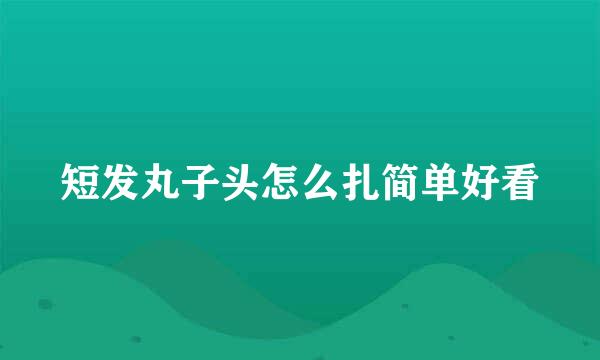 短发丸子头怎么扎简单好看